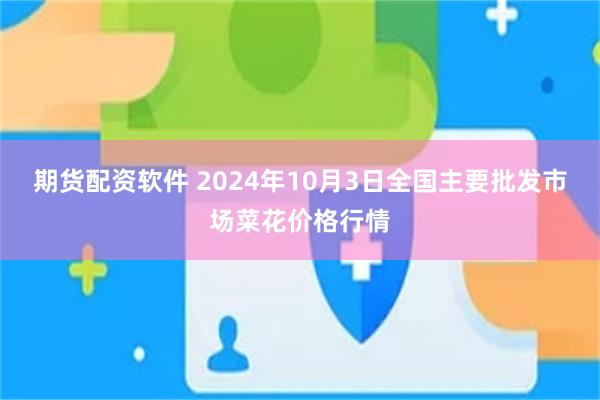 期货配资软件 2024年10月3日全国主要批发市场菜花价格行情